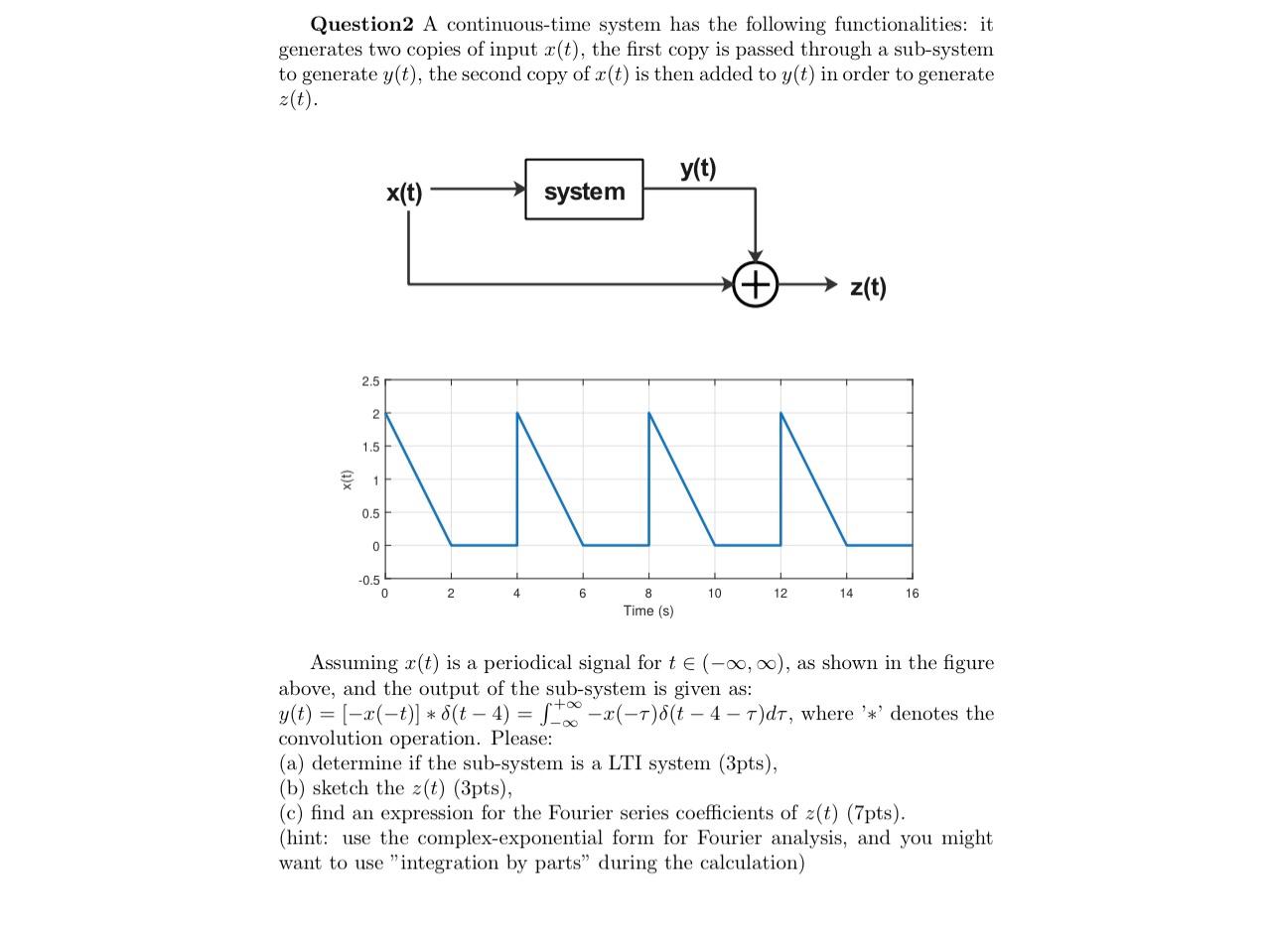 **Question2** A continuous-time system has the following functionalities: it generates two copies of input $x(t)$, the first copy is passed through a sub-system to generate $y(t)$, the second copy of $x(t)$ is then added to $y(t)$ in order to generate $z(t)$.

x(t)
system
y(t)
z(t)

2.5
2
1.5
1
0.5
0
-0.5
x(t)
0 2 4 6 8 10 12 14 16
Time (s)

Assuming $x(t)$ is a periodical signal for $t \in (-\infty, \infty)$, as shown in the figure above, and the output of the sub-system is given as:
$y(t) = [-x(-t)] * \delta(t-4) = \int_{-\infty}^{+\infty} -x(-\tau)\delta(t-4-\tau)d\tau$, where '$*$' denotes the convolution operation. Please:
(a) determine if the sub-system is a LTI system (3pts),
(b) sketch the $z(t)$ (3pts),
(c) find an expression for the Fourier series coefficients of $z(t)$ (7pts).
(hint: use the complex-exponential form for Fourier analysis, and you might want to use "integration by parts" during the calculation)